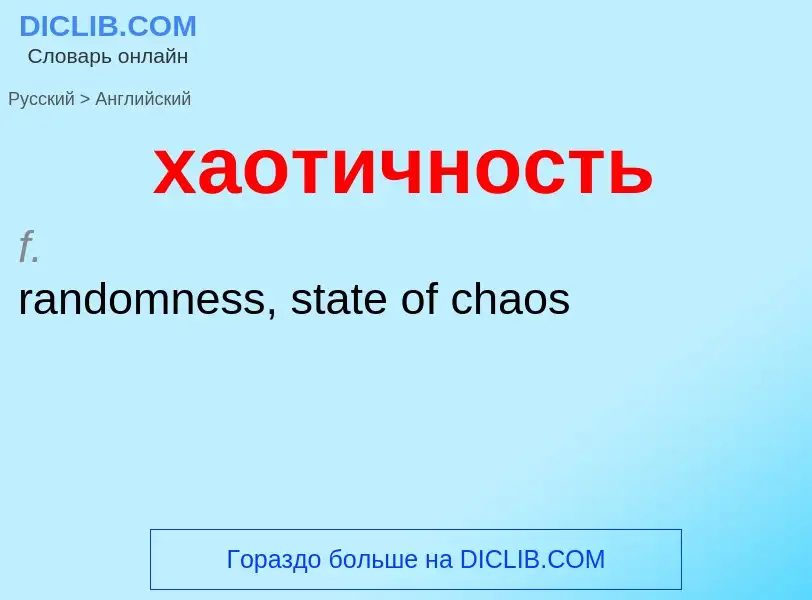 DICLIB.COM
Словарь онлайн

Русский > Английский

хаотичность

f.

randomness, state of chaos

Гораздо больше на DICLIB.COM